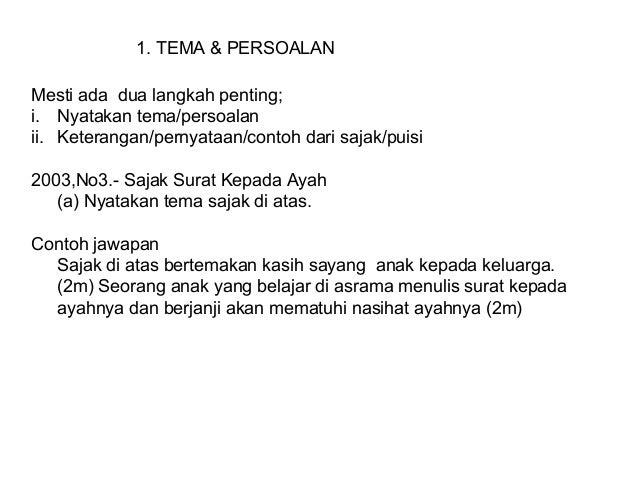 1. TEMA & PERSOALAN

Mesti ada dua langkah penting;
i. Nyatakan tema/persoalan
ii. Keterangan/pernyataan/contoh dari sajak/puisi

2003,No3.- Sajak Surat Kepada Ayah
(a) Nyatakan tema sajak di atas.

Contoh jawapan
Sajak di atas bertemakan kasih sayang anak kepada keluarga. (2m) Seorang anak yang belajar di asrama menulis surat kepada ayahnya dan berjanji akan mematuhi nasihat ayahnya (2m)